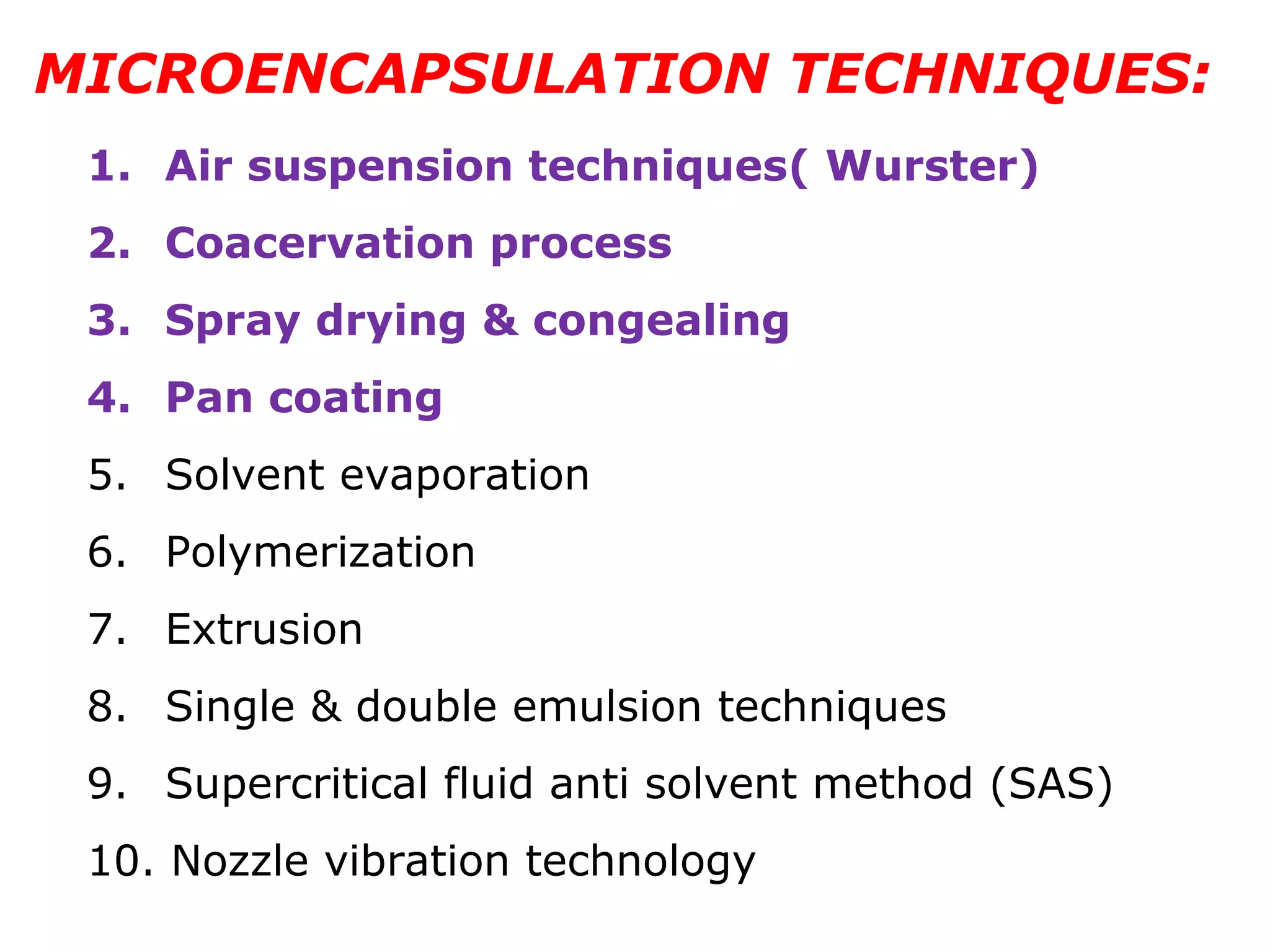 MICROENCAPSULATION TECHNIQUES:

1. Air suspension techniques( Wurster)
2. Coacervation process
3. Spray drying & congealing
4. Pan coating
5. Solvent evaporation
6. Polymerization
7. Extrusion
8. Single & double emulsion techniques
9. Supercritical fluid anti solvent method (SAS)
10. Nozzle vibration technology